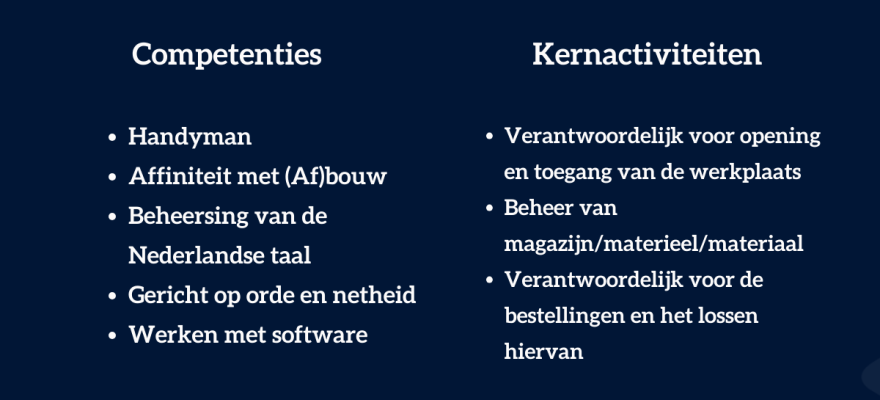 Competenties

- Handyman
- Affiniteit met (Af)bouw
- Beheersing van de Nederlandse taal
- Gericht op orde en netheid
- Werken met software

Kernactiviteiten

- Verantwoordelijk voor opening en toegang van de werkplaats
- Beheer van magazijn/materieel/materiaal
- Verantwoordelijk voor de bestellingen en het lossen hiervan